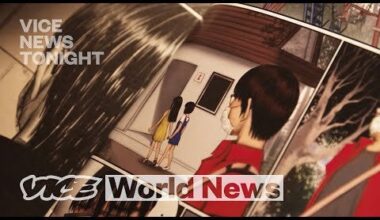 VICE NEWS TONIGHT

VICE World News